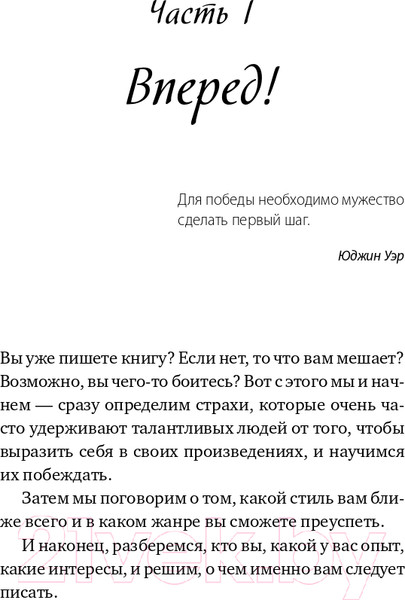 Часть I

Вперед!

Для победы необходимо мужество сделать первый шаг.

Юджин Уэр

Вы уже пишете книгу? Если нет, то что вам мешает? Возможно, вы чего-то боитесь? Вот с этого мы и начнем — сразу определим страхи, которые очень часто удерживают талантливых людей от того, чтобы выразить себя в своих произведениях, и научимся их побеждать.

Затем мы поговорим о том, какой стиль вам ближе всего и в каком жанре вы сможете преуспеть.

И наконец, разберемся, кто вы, какой у вас опыт, какие интересы, и решим, о чем именно вам следует писать.

21vek.by